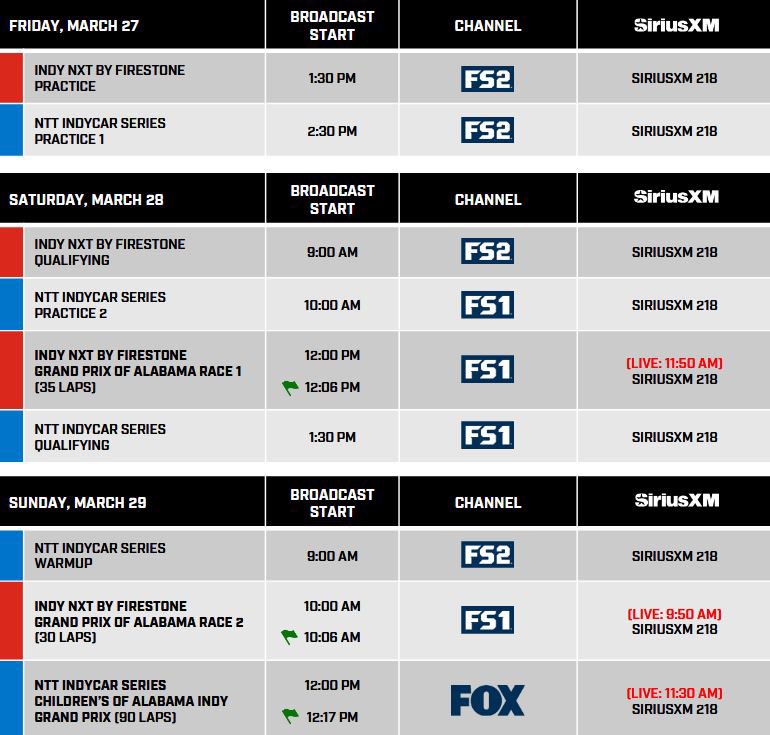 | FRIDAY, MARCH 27 | BROADCAST START | CHANNEL | SiriusXM |
|---|---|---|---|
| INDY NXT BY FIRESTONE PRACTICE | 1:30 PM | FS2 | SIRIUSXM 218 |
| NTT INDYCAR SERIES PRACTICE 1 | 2:30 PM | FS2 | SIRIUSXM 218 |

| SATURDAY, MARCH 28 | BROADCAST START | CHANNEL | SiriusXM |
|---|---|---|---|
| INDY NXT BY FIRESTONE QUALIFYING | 9:00 AM | FS2 | SIRIUSXM 218 |
| NTT INDYCAR SERIES PRACTICE 2 | 10:00 AM | FS1 | SIRIUSXM 218 |
| INDY NXT BY FIRESTONE GRAND PRIX OF ALABAMA RACE 1 (35 LAPS) | 12:00 PM 12:06 PM | FS1 | (LIVE: 11:50 AM) SIRIUSXM 218 |
| NTT INDYCAR SERIES QUALIFYING | 1:30 PM | FS1 | SIRIUSXM 218 |

| SUNDAY, MARCH 29 | BROADCAST START | CHANNEL | SiriusXM |
|---|---|---|---|
| NTT INDYCAR SERIES WARMUP | 9:00 AM | FS2 | SIRIUSXM 218 |
| INDY NXT BY FIRESTONE GRAND PRIX OF ALABAMA RACE 2 (30 LAPS) | 10:00 AM 10:06 AM | FS1 | (LIVE: 9:50 AM) SIRIUSXM 218 |
| NTT INDYCAR SERIES CHILDREN'S OF ALABAMA INDY GRAND PRIX (90 LAPS) | 12:00 PM 12:17 PM | FOX | (LIVE: 11:30 AM) SIRIUSXM 218 |